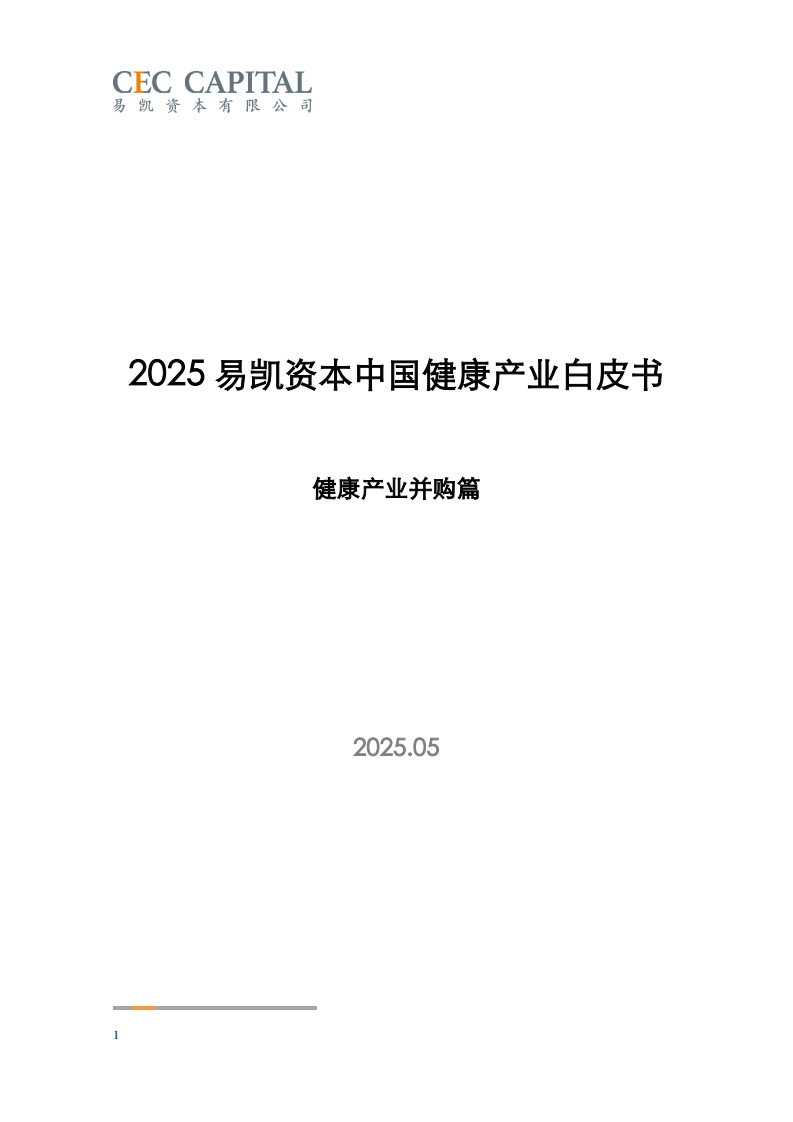 CEC CAPITAL
易凯资本有限公司

2025 易凯资本中国健康产业白皮书

健康产业并购篇

2025.05

1